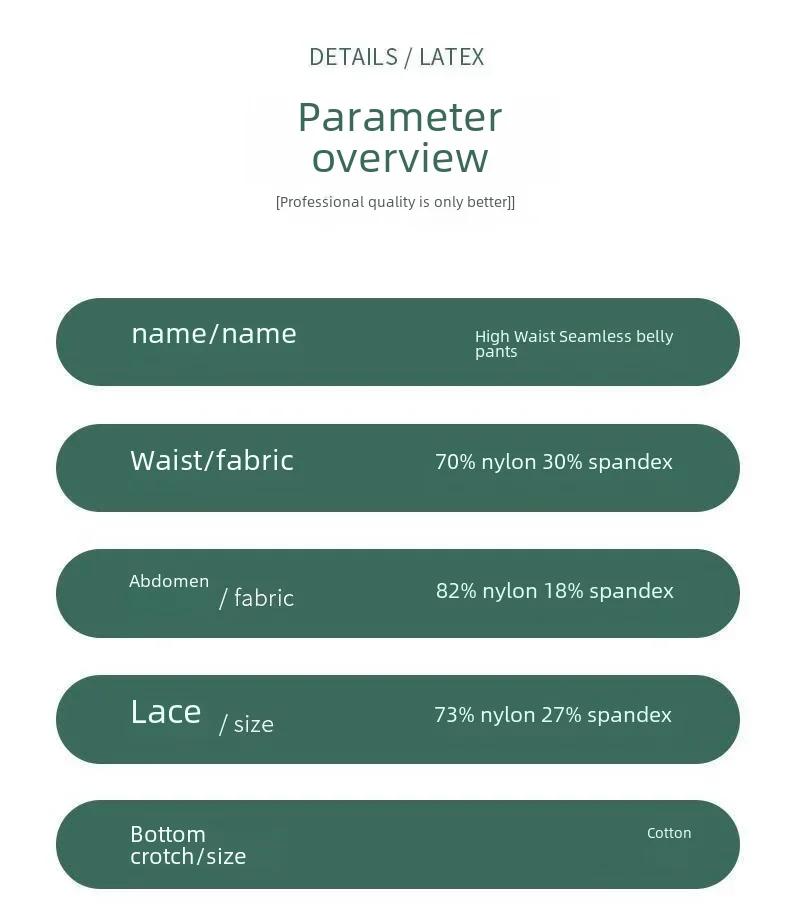 DETAILS / LATEX

Parameter overview

[Professional quality is only better]]

name/name High Waist Seamless belly pants

Waist/fabric 70% nylon 30% spandex

Abdomen / fabric 82% nylon 18% spandex

Lace / size 73% nylon 27% spandex

Bottom crotch/size Cotton